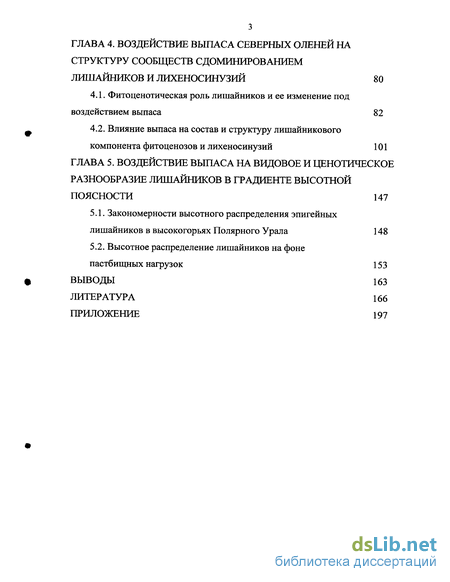 3

ГЛАВА 4. ВОЗДЕЙСТВИЕ ВЫПАСА СЕВЕРНЫХ ОЛЕНЕЙ НА СТРУКТУРУ СООБЩЕСТВ СДОМИНИРОВАНИЕМ ЛИШАЙНИКОВ И ЛИХЕНОСИНУЗИЙ 80

4.1. Фитоценотическая роль лишайников и ее изменение под воздействием выпаса 82

4.2. Влияние выпаса на состав и структуру лишайникового компонента фитоценозов и лихеносинузий 101

ГЛАВА 5. ВОЗДЕЙСТВИЕ ВЫПАСА НА ВИДОВОЕ И ЦЕНОТИЧЕСКОЕ РАЗНООБРАЗИЕ ЛИШАЙНИКОВ В ГРАДИЕНТЕ ВЫСОТНОЙ ПОЯСНОСТИ 147

5.1. Закономерности высотного распределения эпигейных лишайников в высокогорьях Полярного Урала 148

5.2. Высотное распределение лишайников на фоне пастбищных нагрузок 153

ВЫВОДЫ 163

ЛИТЕРАТУРА 166

ПРИЛОЖЕНИЕ 197

dsLib.net
библиотека диссертаций